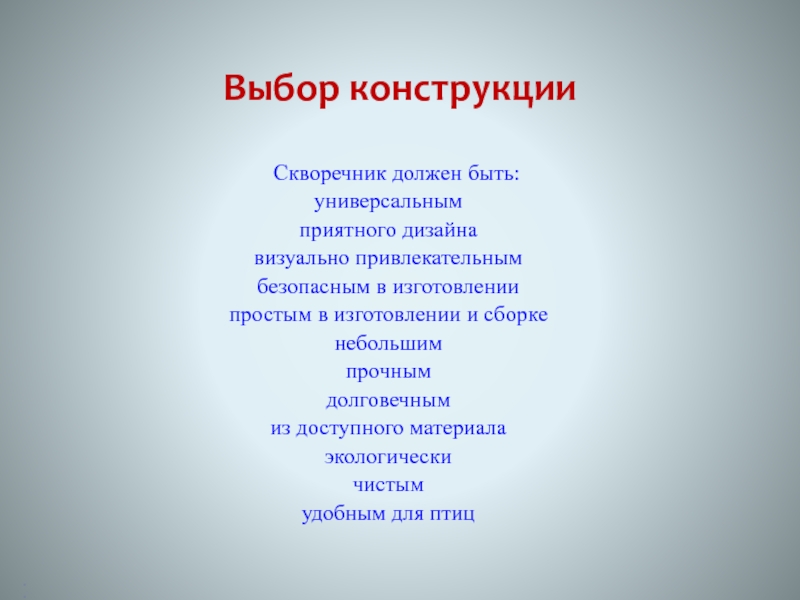 Выбор конструкции

Скворечник должен быть:
универсальным
приятного дизайна
визуально привлекательным
безопасным в изготовлении
простым в изготовлении и сборке
небольшим
прочным
долговечным
из доступного материала
экологически
чистым
удобным для птиц